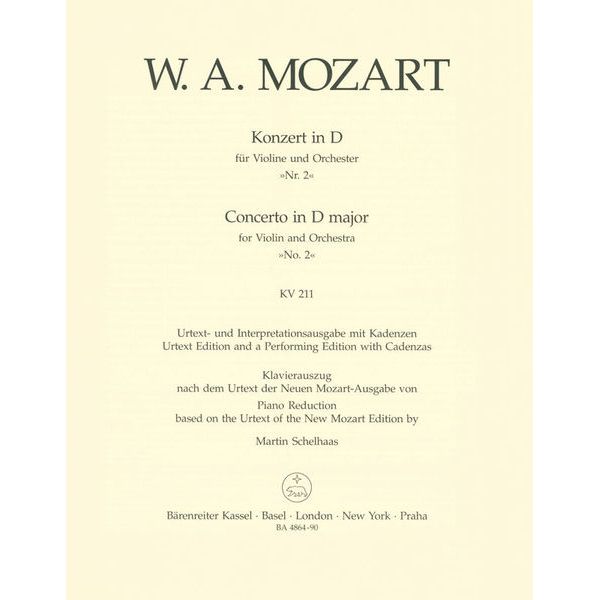 W. A. MOZART

Konzert in D
für Violine und Orchester
»Nr. 2«

Concerto in D major
for Violin and Orchestra
»No. 2«

KV 211

Urtext- und Interpretationsausgabe mit Kadenzen
Urtext Edition and a Performing Edition with Cadenzas

Klavierauszug
nach dem Urtext der Neuen Mozart-Ausgabe von
Piano Reduction
based on the Urtext of the New Mozart Edition by

Martin Schelhaas

Bärenreiter Kassel · Basel · London · New York · Praha
BA 4864-90